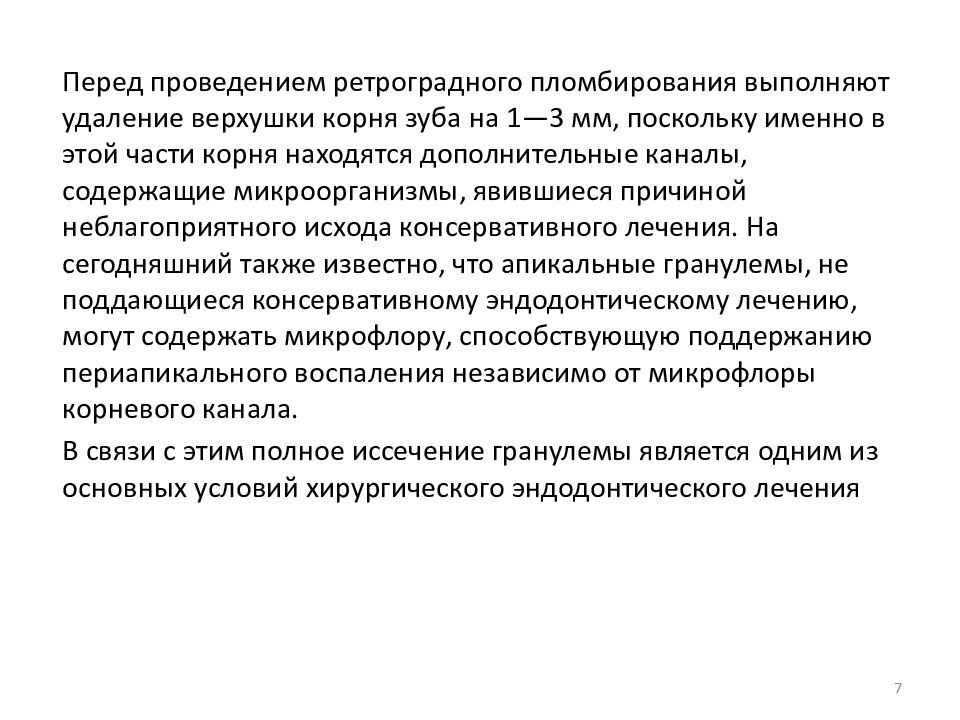 Перед проведением ретроградного пломбирования выполняют удаление верхушки корня зуба на 1—3 мм, поскольку именно в этой части корня находятся дополнительные каналы, содержащие микроорганизмы, явившиеся причиной неблагоприятного исхода консервативного лечения. На сегодняшний также известно, что апикальные гранулемы, не поддающиеся консервативному эндодонтическому лечению, могут содержать микрофлору, способствующую поддержанию периапикального воспаления независимо от микрофлоры корневого канала.

В связи с этим полное иссечение гранулемы является одним из основных условий хирургического эндодонтического лечения

7